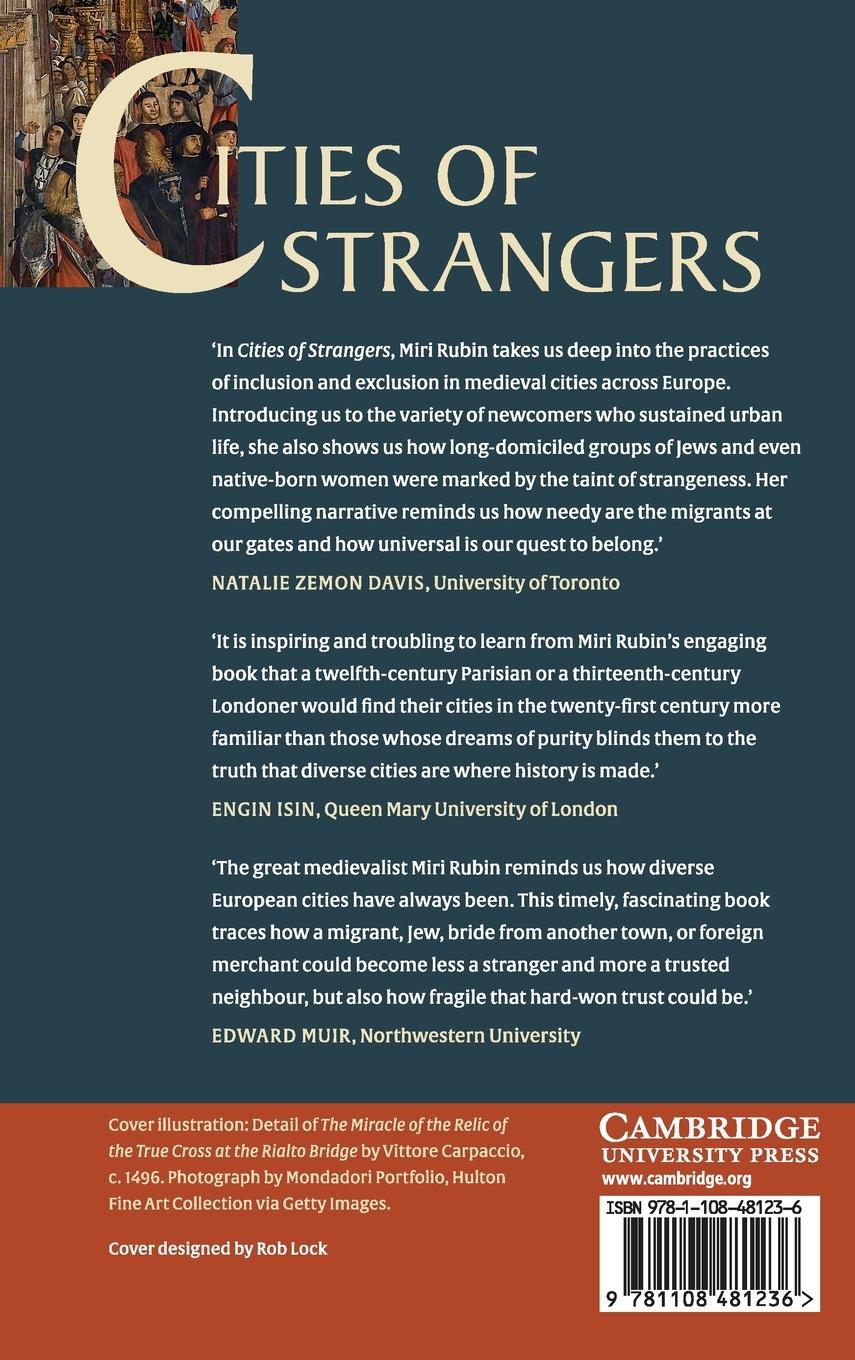 CITIES OF STRANGERS

'In Cities of Strangers, Miri Rubin takes us deep into the practices of inclusion and exclusion in medieval cities across Europe. Introducing us to the variety of newcomers who sustained urban life, she also shows us how long-domiciled groups of Jews and even native-born women were marked by the taint of strangeness. Her compelling narrative reminds us how needy are the migrants at our gates and how universal is our quest to belong.'

NATALIE ZEMON DAVIS, University of Toronto

'It is inspiring and troubling to learn from Miri Rubin's engaging book that a twelfth-century Parisian or a thirteenth-century Londoner would find their cities in the twenty-first century more familiar than those whose dreams of purity blinds them to the truth that diverse cities are where history is made.'

ENGIN ISIN, Queen Mary University of London

'The great medievalist Miri Rubin reminds us how diverse European cities have always been. This timely, fascinating book traces how a migrant, Jew, bride from another town, or foreign merchant could become less a stranger and more a trusted neighbour, but also how fragile that hard-won trust could be.'

EDWARD MUIR, Northwestern University

Cover illustration: Detail of The Miracle of the Relic of the True Cross at the Rialto Bridge by Vittore Carpaccio, c. 1496. Photograph by Mondadori Portfolio, Hulton Fine Art Collection via Getty Images.

Cover designed by Rob Lock

CAMBRIDGE UNIVERSITY PRESS
www.cambridge.org

ISBN 978-1-108-48123-6

9 781108 481236 >